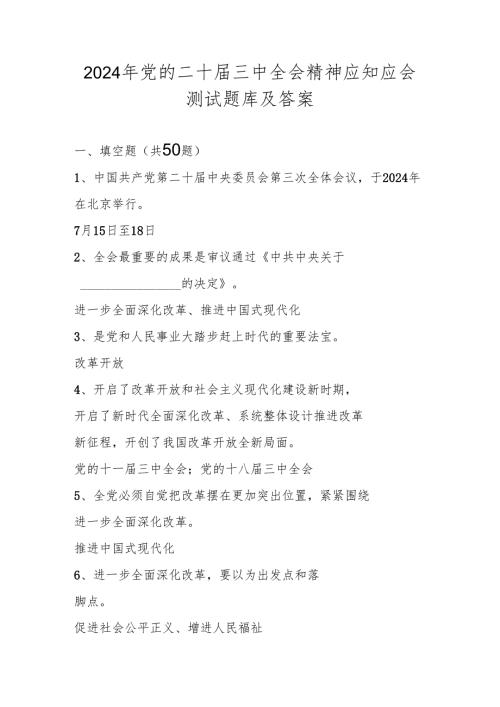 2024年党的二十届三中全会精神应知应会测试题库及答案

一、填空题（共50题）

1、中国共产党第二十届中央委员会第三次全体会议，于2024年在北京举行。

7月15日至18日

2、全会最重要的成果是审议通过《中共中央关于________________的决定》。

进一步全面深化改革、推进中国式现代化

3、是党和人民事业大踏步赶上时代的重要法宝。

改革开放

4、开启了改革开放和社会主义现代化建设新时期，开启了新时代全面深化改革、系统整体设计推进改革新征程，开创了我国改革开放全新局面。

党的十一届三中全会；党的十八届三中全会

5、全党必须自觉把改革摆在更加突出位置，紧紧围绕进一步全面深化改革。

推进中国式现代化

6、进一步全面深化改革，要以为出发点和落脚点。

促进社会公平正义、增进人民福祉